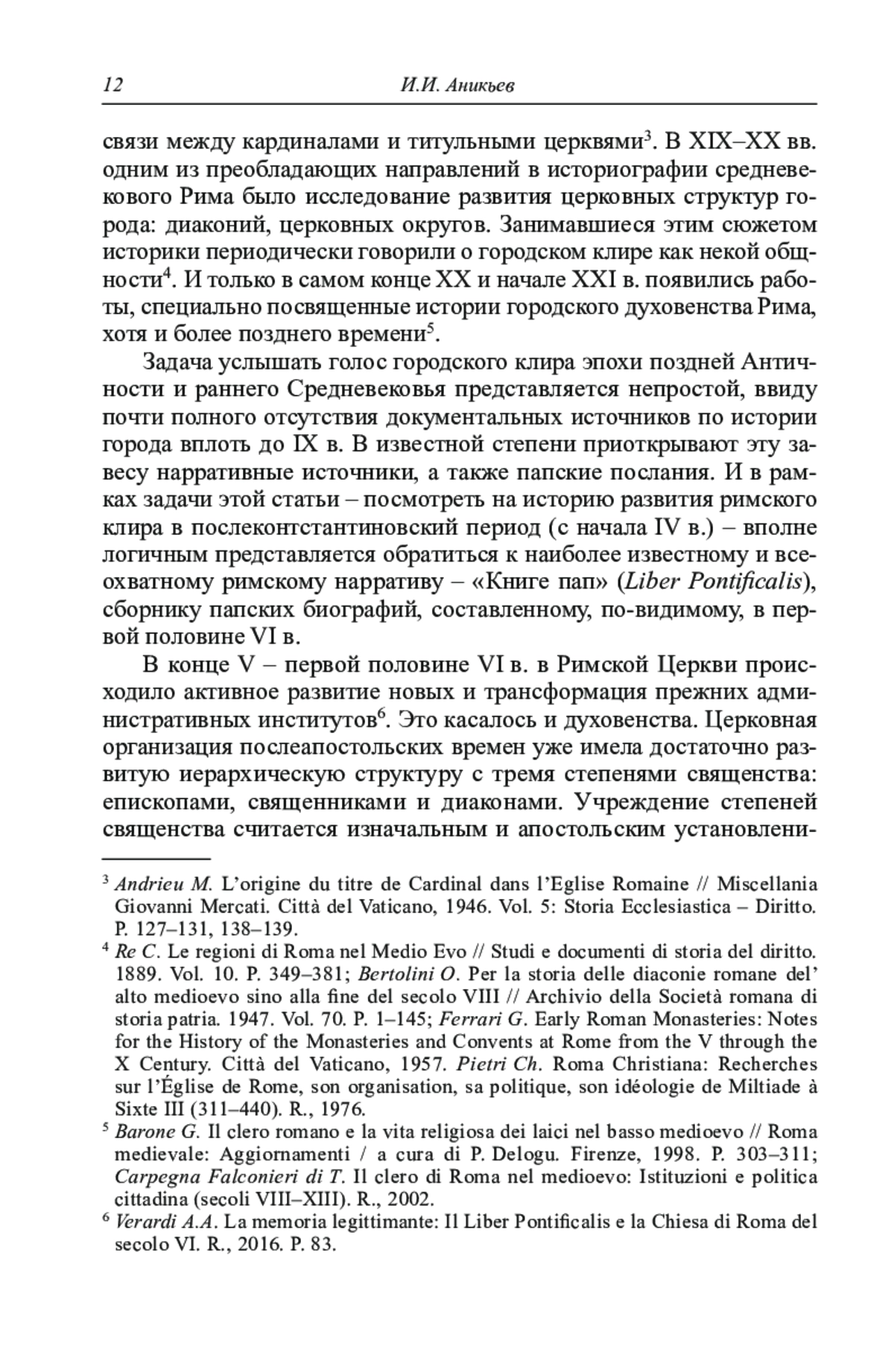 12 И.И. Аникьев

связи между кардиналами и титульными церквями$^3$. В XIX–XX вв. одним из преобладающих направлений в историографии средневекового Рима было исследование развития церковных структур города: диаконий, церковных округов. Занимавшиеся этим сюжетом историки периодически говорили о городском клире как некой общности$^4$. И только в самом конце XX и начале XXI в. появились работы, специально посвященные истории городского духовенства Рима, хотя и более позднего времени$^5$.

Задача услышать голос городского клира эпохи поздней Античности и раннего Средневековья представляется непростой, ввиду почти полного отсутствия документальных источников по истории города вплоть до IX в. В известной степени приоткрывают эту завесу нарративные источники, а также папские послания. И в рамках задачи этой статьи – посмотреть на историю развития римского клира в послеконтстантиновский период (с начала IV в.) – вполне логичным представляется обратиться к наиболее известному и всеохватному римскому нарративу – «Книге пап» (Liber Pontificalis), сборнику папских биографий, составленному, по-видимому, в первой половине VI в.

В конце V – первой половине VI в. в Римской Церкви происходило активное развитие новых и трансформация прежних административных институтов$^6$. Это касалось и духовенства. Церковная организация послеапостольских времен уже имела достаточно развитую иерархическую структуру с тремя степенями священства: епископами, священниками и диаконами. Учреждение степеней священства считается изначальным и апостольским установлени-

$^3$ Andrieu M. L'origine du titre de Cardinal dans l'Eglise Romaine // Miscellania Giovanni Mercati. Città del Vaticano, 1946. Vol. 5: Storia Ecclesiastica – Diritto. P. 127–131, 138–139.

$^4$ Re C. Le regioni di Roma nel Medio Evo // Studi e documenti di storia del diritto. 1889. Vol. 10. P. 349–381; Bertolini O. Per la storia delle diaconie romane del' alto medioevo sino alla fine del secolo VIII // Archivio della Società romana di storia patria. 1947. Vol. 70. P. 1–145; Ferrari G. Early Roman Monasteries: Notes for the History of the Monasteries and Convents at Rome from the V through the X Century. Città del Vaticano, 1957. Pietri Ch. Roma Christiana: Recherches sur l'Église de Rome, son organisation, sa politique, son idéologie de Miltiade à Sixte III (311–440). R., 1976.

$^5$ Barone G. Il clero romano e la vita religiosa dei laici nel basso medioevo // Roma medievale: Aggiornamenti / a cura di P. Delogu. Firenze, 1998. P. 303–311; Carpegna Falconieri di T. Il clero di Roma nel medioevo: Istituzioni e politica cittadina (secoli VIII–XIII). R., 2002.

$^6$ Verardi A.A. La memoria legittimante: Il Liber Pontificalis e la Chiesa di Roma del secolo VI. R., 2016. P. 83.